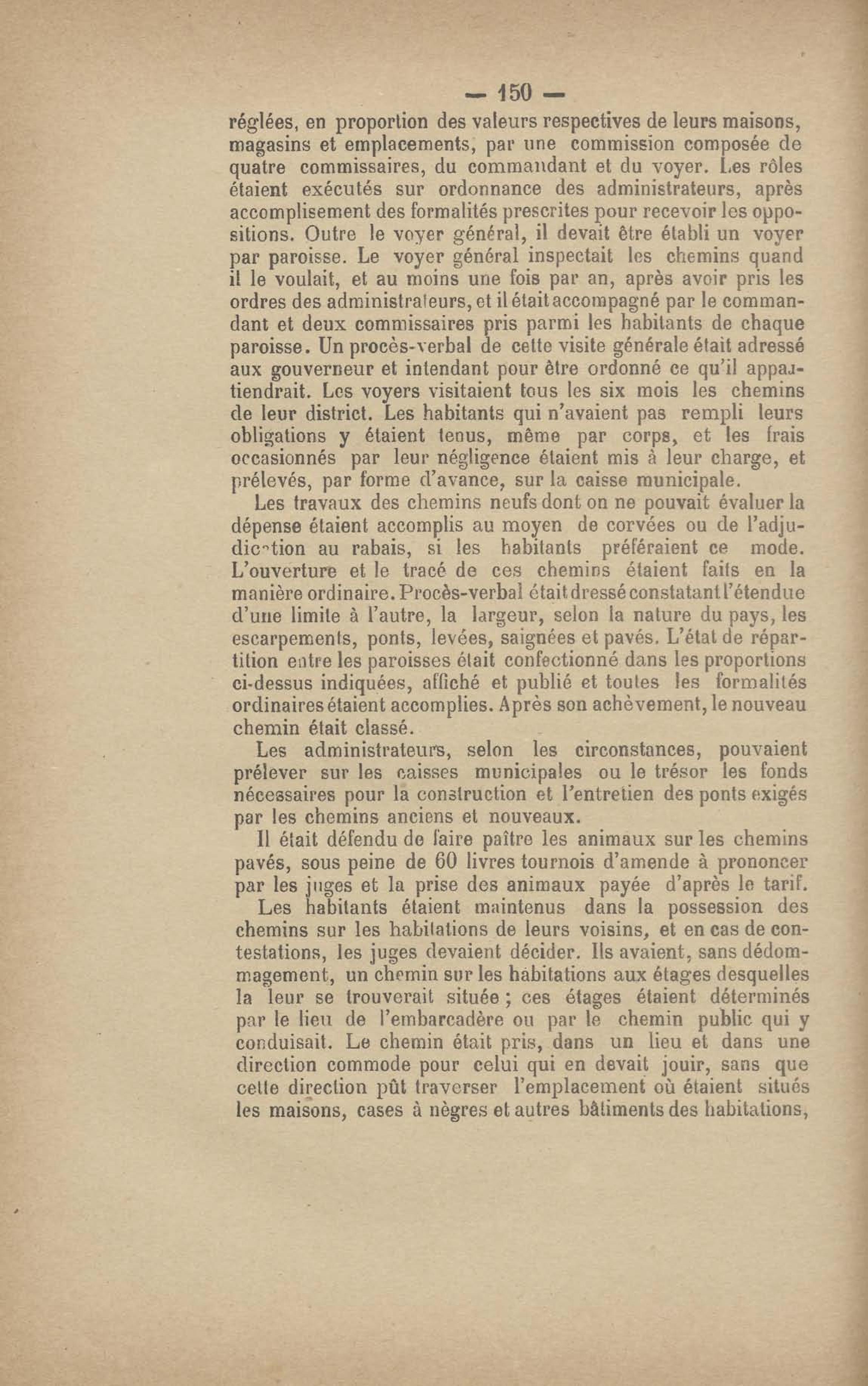 — 150 —

réglées, en proportion des valeurs respectives de leurs maisons, magasins et emplacements, par une commission composée de quatre commissaires, du commandant et du voyer. Les rôles étaient exécutés sur ordonnance des administrateurs, après accomplisement des formalités prescrites pour recevoir les oppositions. Outre le voyer général, il devait être établi un voyer par paroisse. Le voyer général inspectait les chemins quand il le voulait, et au moins une fois par an, après avoir pris les ordres des administrateurs, et il était accompagné par le commandant et deux commissaires pris parmi les habitants de chaque paroisse. Un procès-verbal de cette visite générale était adressé aux gouverneur et intendant pour être ordonné ce qu'il appartiendrait. Les voyers visitaient tous les six mois les chemins de leur district. Les habitants qui n'avaient pas rempli leurs obligations y étaient tenus, même par corps, et les frais occasionnés par leur négligence étaient mis à leur charge, et prélevés, par forme d'avance, sur la caisse municipale.

Les travaux des chemins neufs dont on ne pouvait évaluer la dépense étaient accomplis au moyen de corvées ou de l'adjudication au rabais, si les habitants préféraient ce mode. L'ouverture et le tracé de ces chemins étaient faits en la manière ordinaire. Procès-verbal était dressé constatant l'étendue d'une limite à l'autre, la largeur, selon la nature du pays, les escarpements, ponts, levées, saignées et pavés. L'état de répartition entre les paroisses était confectionné dans les proportions ci-dessus indiquées, affiché et publié et toutes les formalités ordinaires étaient accomplies. Après son achèvement, le nouveau chemin était classé.

Les administrateurs, selon les circonstances, pouvaient prélever sur les caisses municipales ou le trésor les fonds nécessaires pour la construction et l'entretien des ponts exigés par les chemins anciens et nouveaux.

Il était défendu de faire paître les animaux sur les chemins pavés, sous peine de 60 livres tournois d'amende à prononcer par les juges et la prise des animaux payée d'après le tarif.

Les habitants étaient maintenus dans la possession des chemins sur les habitations de leurs voisins, et en cas de contestations, les juges devaient décider. Ils avaient, sans dédommagement, un chemin sur les habitations aux étages desquelles la leur se trouverait située ; ces étages étaient déterminés par le lieu de l'embarcadère ou par le chemin public qui y conduisait. Le chemin était pris, dans un lieu et dans une direction commode pour celui qui en devait jouir, sans que cette direction pût traverser l'emplacement où étaient situés les maisons, cases à nègres et autres bâtiments des habitations,